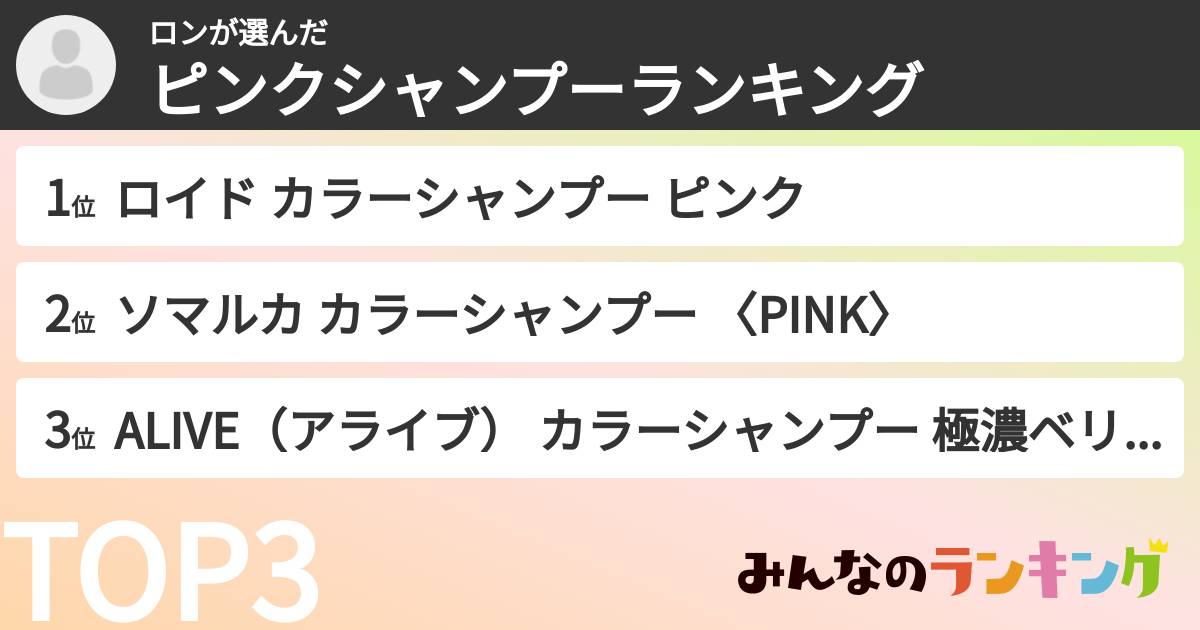 ロンが選んだ
ピンクシャンプーランキング

1位 ロイド カラーシャンプー ピンク

2位 ソマルカ カラーシャンプー 〈PINK〉

3位 ALIVE（アライブ） カラーシャンプー 極濃ベリ...

TOP3

みんなのランキング